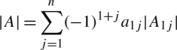 $|A| = \sum_{j=1}^{n} (-1)^{1+j} a_{1j} |A_{1j}|$